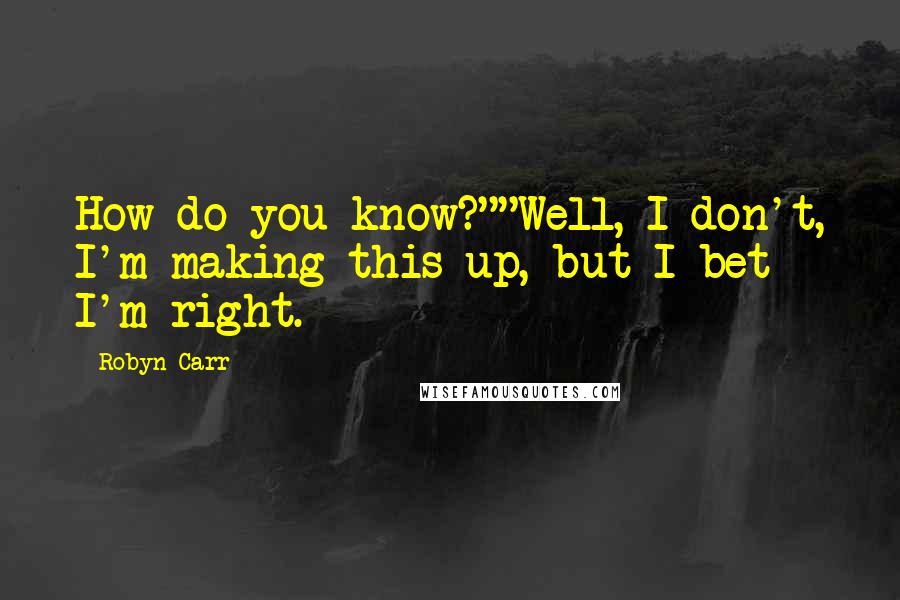 How do you know?""Well, I don't, I'm making this up, but I bet I'm right.

Robyn Carr

WISEFAMOUSQUOTES.COM